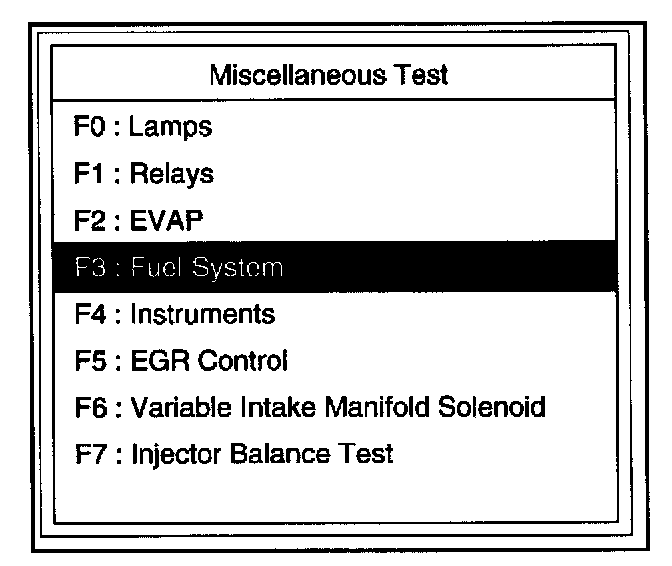 Miscellaneous Test

F0 : Lamps
F1 : Relays
F2 : EVAP
F3 : Fuel System
F4 : Instruments
F5 : EGR Control
F6 : Variable Intake Manifold Solenoid
F7 : Injector Balance Test